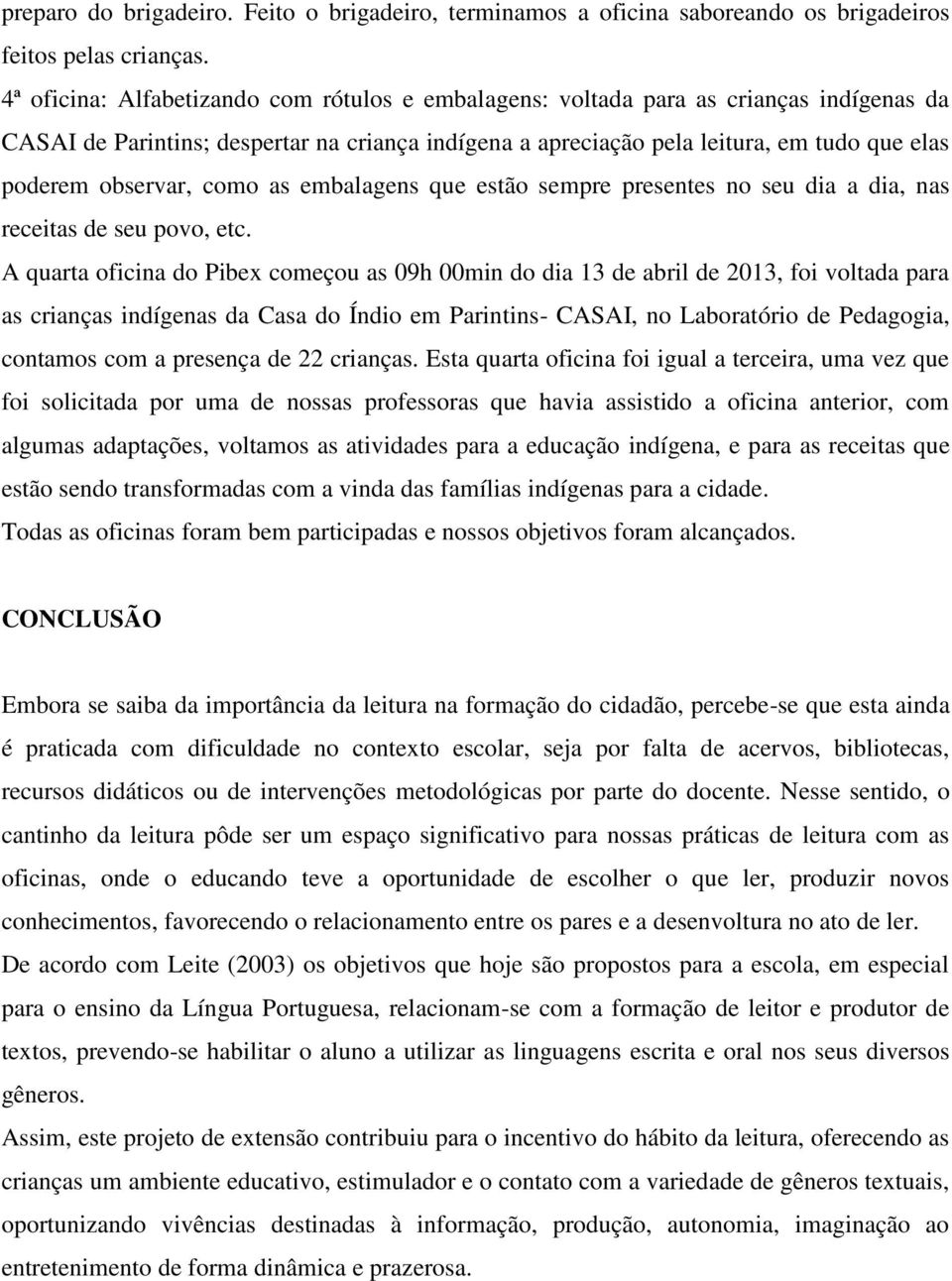 preparo do brigadeiro. Feito o brigadeiro, terminamos a oficina saboreando os brigadeiros feitos pelas crianças.
4ª oficina: Alfabetizando com rótulos e embalagens: voltada para as crianças indígenas da CASAI de Parintins; despertar na criança indígena a apreciação pela leitura, em tudo que elas poderem observar, como as embalagens que estão sempre presentes no seu dia a dia, nas receitas de seu povo, etc.
A quarta oficina do Pibex começou as 09h 00min do dia 13 de abril de 2013, foi voltada para as crianças indígenas da Casa do Índio em Parintins- CASAI, no Laboratório de Pedagogia, contamos com a presença de 22 crianças. Esta quarta oficina foi igual a terceira, uma vez que foi solicitada por uma de nossas professoras que havia assistido a oficina anterior, com algumas adaptações, voltamos as atividades para a educação indígena, e para as receitas que estão sendo transformadas com a vinda das famílias indígenas para a cidade.
Todas as oficinas foram bem participadas e nossos objetivos foram alcançados.

CONCLUSÃO

Embora se saiba da importância da leitura na formação do cidadão, percebe-se que esta ainda é praticada com dificuldade no contexto escolar, seja por falta de acervos, bibliotecas, recursos didáticos ou de intervenções metodológicas por parte do docente. Nesse sentido, o cantinho da leitura pôde ser um espaço significativo para nossas práticas de leitura com as oficinas, onde o educando teve a oportunidade de escolher o que ler, produzir novos conhecimentos, favorecendo o relacionamento entre os pares e a desenvoltura no ato de ler.
De acordo com Leite (2003) os objetivos que hoje são propostos para a escola, em especial para o ensino da Língua Portuguesa, relacionam-se com a formação de leitor e produtor de textos, prevendo-se habilitar o aluno a utilizar as linguagens escrita e oral nos seus diversos gêneros.
Assim, este projeto de extensão contribuiu para o incentivo do hábito da leitura, oferecendo as crianças um ambiente educativo, estimulador e o contato com a variedade de gêneros textuais, oportunizando vivências destinadas à informação, produção, autonomia, imaginação ao entretenimento de forma dinâmica e prazerosa.